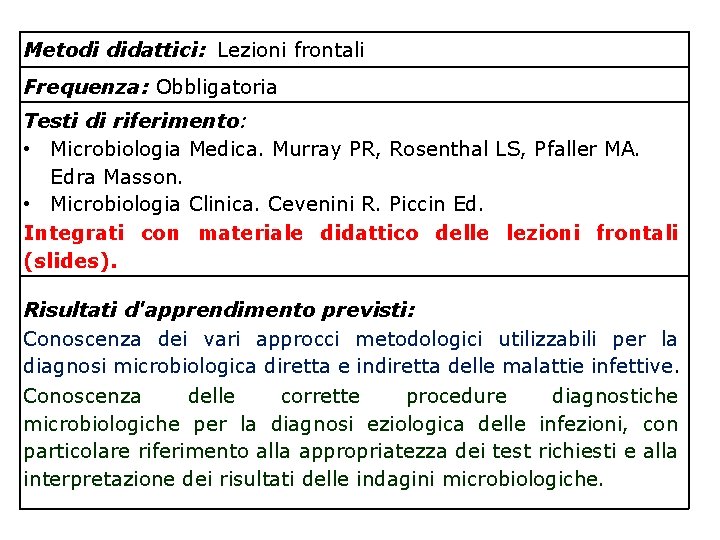 Metodi didattici: Lezioni frontali

Frequenza: Obbligatoria

Testi di riferimento:
• Microbiologia Medica. Murray PR, Rosenthal LS, Pfaller MA. Edra Masson.
• Microbiologia Clinica. Cevenini R. Piccin Ed.

Integrati con materiale didattico delle lezioni frontali (slides).

Risultati d'apprendimento previsti:

Conoscenza dei vari approcci metodologici utilizzabili per la diagnosi microbiologica diretta e indiretta delle malattie infettive.

Conoscenza delle corrette procedure diagnostiche microbiologiche per la diagnosi eziologica delle infezioni, con particolare riferimento alla appropriatezza dei test richiesti e alla interpretazione dei risultati delle indagini microbiologiche.